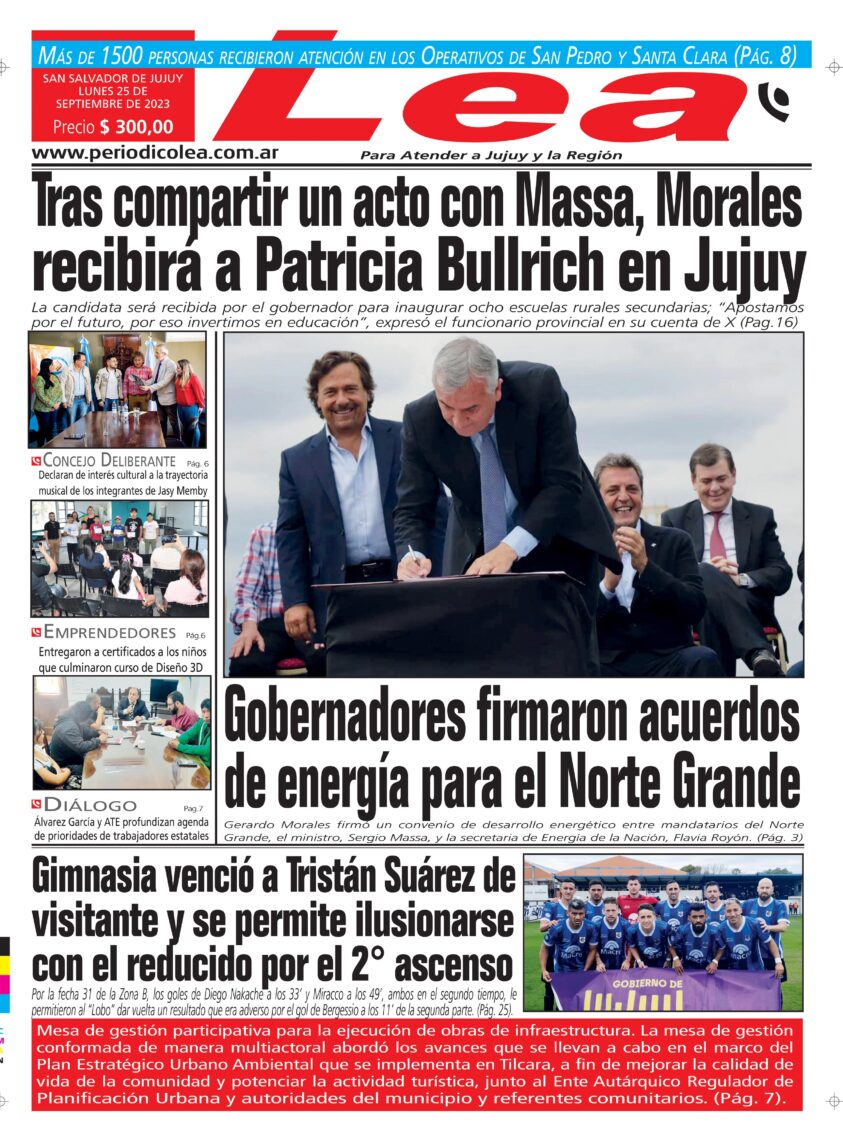 MÁS DE 1500 PERSONAS RECIBIERON ATENCIÓN EN LOS OPERATIVOS DE SAN PEDRO Y SANTA CLARA (PÁG. 8)

SAN SALVADOR DE JUJUY
LUNES 25 DE SEPTIEMBRE DE 2023
Precio $ 300,00

Lea

www.periodicolea.com.ar

Para Atender a Jujuy y la Región

Tras compartir un acto con Massa, Morales recibirá a Patricia Bullrich en Jujuy

La candidata será recibida por el gobernador para inaugurar ocho escuelas rurales secundarias; "Apostamos por el futuro, por eso invertimos en educación", expresó el funcionario provincial en su cuenta de X (Pag.16)

CONCEJO DELIBERANTE Pág. 6
Declaran de interés cultural a la trayectoria musical de los integrantes de Jasy Memby

EMPRENDEDORES Pág.6
Entregaron a certificados a los niños que culminaron curso de Diseño 3D

DIÁLOGO Pág.7
Álvarez García y ATE profundizan agenda de prioridades de trabajadores estatales

Gobernadores firmaron acuerdos de energía para el Norte Grande

Gerardo Morales firmó un convenio de desarrollo energético entre mandatarios del Norte Grande, el ministro, Sergio Massa, y la secretaria de Energía de la Nación, Flavia Royón. (Pág. 3)

Gimnasia venció a Tristán Suárez de visitante y se permite ilusionarse con el reducido por el 2° ascenso

Por la fecha 31 de la Zona B, los goles de Diego Nakache a los 33' y Miracco a los 49', ambos en el segundo tiempo, le permitieron al "Lobo" dar vuelta un resultado que era adverso por el gol de Bergessio a los 11' de la segunda parte. (Pág. 25).

GOBIERNO DE

Mesa de gestión participativa para la ejecución de obras de infraestructura. La mesa de gestión conformada de manera multiactoral abordó los avances que se llevan a cabo en el marco del Plan Estratégico Urbano Ambiental que se implementa en Tilcara, a fin de mejorar la calidad de vida de la comunidad y potenciar la actividad turística, junto al Ente Autárquico Regulador de Planificación Urbana y autoridades del municipio y referentes comunitarios. (Pág. 7).